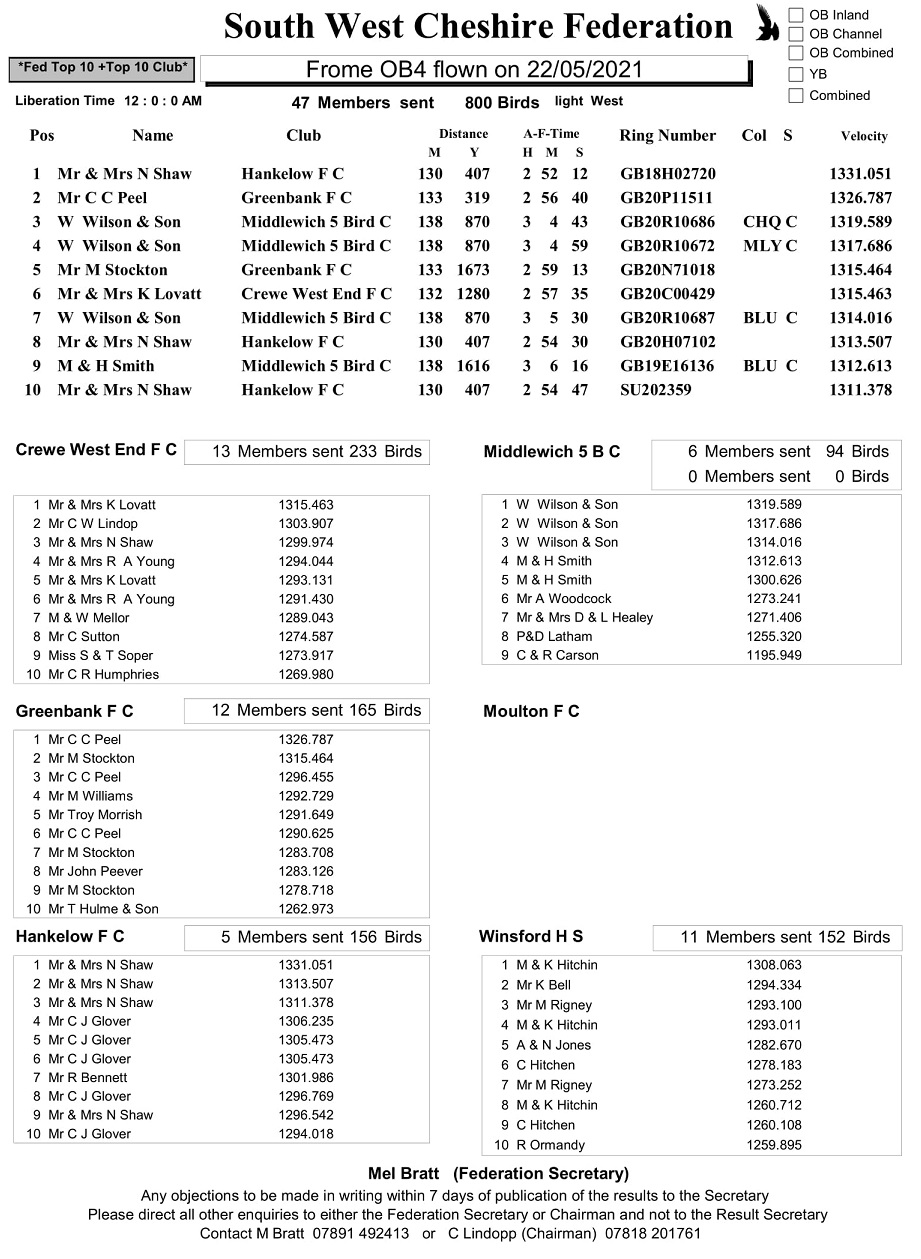 South West Cheshire Federation

☐ OB Inland
☐ OB Channel
☐ OB Combined
☐ YB
☐ Combined

*Fed Top 10 +Top 10 Club*

Frome OB4 flown on 22/05/2021

Liberation Time 12 : 0 : 0 AM

47 Members sent 800 Birds light West

| Pos | Name | Club | Distance M | Y | A-F-Time H | M | S | Ring Number | Col | S | Velocity |
|---|---|---|---|---|---|---|---|---|---|---|---|
| 1 | Mr & Mrs N Shaw | Hankelow F C | 130 | 407 | 2 | 52 | 12 | GB18H02720 | | | 1331.051 |
| 2 | Mr C C Peel | Greenbank F C | 133 | 319 | 2 | 56 | 40 | GB20P11511 | | | 1326.787 |
| 3 | W Wilson & Son | Middlewich 5 Bird C | 138 | 870 | 3 | 4 | 43 | GB20R10686 | CHQ | C | 1319.589 |
| 4 | W Wilson & Son | Middlewich 5 Bird C | 138 | 870 | 3 | 4 | 59 | GB20R10672 | MLY | C | 1317.686 |
| 5 | Mr M Stockton | Greenbank F C | 133 | 1673 | 2 | 59 | 13 | GB20N71018 | | | 1315.464 |
| 6 | Mr & Mrs K Lovatt | Crewe West End F C | 132 | 1280 | 2 | 57 | 35 | GB20C00429 | | | 1315.463 |
| 7 | W Wilson & Son | Middlewich 5 Bird C | 138 | 870 | 3 | 5 | 30 | GB20R10687 | BLU | C | 1314.016 |
| 8 | Mr & Mrs N Shaw | Hankelow F C | 130 | 407 | 2 | 54 | 30 | GB20H07102 | | | 1313.507 |
| 9 | M & H Smith | Middlewich 5 Bird C | 138 | 1616 | 3 | 6 | 16 | GB19E16136 | BLU | C | 1312.613 |
| 10 | Mr & Mrs N Shaw | Hankelow F C | 130 | 407 | 2 | 54 | 47 | SU202359 | | | 1311.378 |

Crewe West End F C
13 Members sent 233 Birds

1 Mr & Mrs K Lovatt 1315.463
2 Mr C W Lindop 1303.907
3 Mr & Mrs N Shaw 1299.974
4 Mr & Mrs R A Young 1294.044
5 Mr & Mrs K Lovatt 1293.131
6 Mr & Mrs R A Young 1291.430
7 M & W Mellor 1289.043
8 Mr C Sutton 1274.587
9 Miss S & T Soper 1273.917
10 Mr C R Humphries 1269.980

Greenbank F C
12 Members sent 165 Birds

1 Mr C C Peel 1326.787
2 Mr M Stockton 1315.464
3 Mr C C Peel 1296.455
4 Mr M Williams 1292.729
5 Mr Troy Morrish 1291.649
6 Mr C C Peel 1290.625
7 Mr M Stockton 1283.708
8 Mr John Peever 1283.126
9 Mr M Stockton 1278.718
10 Mr T Hulme & Son 1262.973

Hankelow F C
5 Members sent 156 Birds

1 Mr & Mrs N Shaw 1331.051
2 Mr & Mrs N Shaw 1313.507
3 Mr & Mrs N Shaw 1311.378
4 Mr C J Glover 1306.235
5 Mr C J Glover 1305.473
6 Mr C J Glover 1305.473
7 Mr R Bennett 1301.986
8 Mr C J Glover 1296.769
9 Mr & Mrs N Shaw 1296.542
10 Mr C J Glover 1294.018

Middlewich 5 B C
6 Members sent 94 Birds
0 Members sent 0 Birds

1 W Wilson & Son 1319.589
2 W Wilson & Son 1317.686
3 W Wilson & Son 1314.016
4 M & H Smith 1312.613
5 M & H Smith 1300.626
6 Mr A Woodcock 1273.241
7 Mr & Mrs D & L Healey 1271.406
8 P&D Latham 1255.320
9 C & R Carson 1195.949

Moulton F C

Winsford H S
11 Members sent 152 Birds

1 M & K Hitchin 1308.063
2 Mr K Bell 1294.334
3 Mr M Rigney 1293.100
4 M & K Hitchin 1293.011
5 A & N Jones 1282.670
6 C Hitchen 1278.183
7 Mr M Rigney 1273.252
8 M & K Hitchin 1260.712
9 C Hitchen 1260.108
10 R Ormandy 1259.895

Mel Bratt (Federation Secretary)
Any objections to be made in writing within 7 days of publication of the results to the Secretary
Please direct all other enquiries to either the Federation Secretary or Chairman and not to the Result Secretary
Contact M Bratt 07891 492413 or C Lindopp (Chairman) 07818 201761